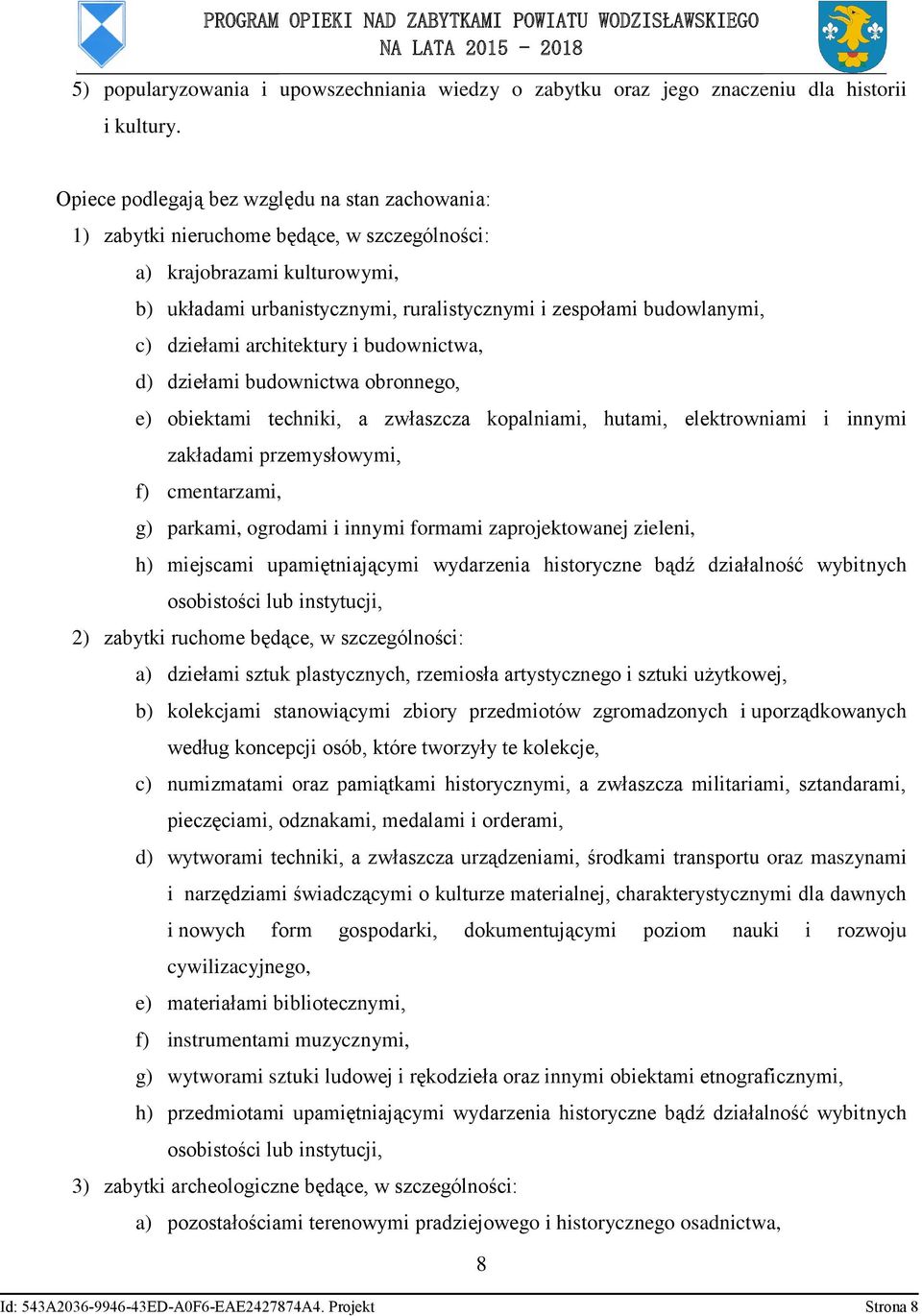 PROGRAM OPIEKI NAD ZABYTKAMI POWIATU WODZISŁAWSKIEGO
NA LATA 2015 - 2018

5) popularyzowania i upowszechniania wiedzy o zabytku oraz jego znaczeniu dla historii i kultury.

Opiece podlegają bez względu na stan zachowania:
1) zabytki nieruchome będące, w szczególności:
a) krajobrazami kulturowymi,
b) układami urbanistycznymi, ruralistycznymi i zespołami budowlanymi,
c) dziełami architektury i budownictwa,
d) dziełami budownictwa obronnego,
e) obiektami techniki, a zwłaszcza kopalniami, hutami, elektrowniami i innymi zakładami przemysłowymi,
f) cmentarzami,
g) parkami, ogrodami i innymi formami zaprojektowanej zieleni,
h) miejscami upamiętniającymi wydarzenia historyczne bądź działalność wybitnych osobistości lub instytucji,
2) zabytki ruchome będące, w szczególności:
a) dziełami sztuk plastycznych, rzemiosła artystycznego i sztuki użytkowej,
b) kolekcjami stanowiącymi zbiory przedmiotów zgromadzonych i uporządkowanych według koncepcji osób, które tworzyły te kolekcje,
c) numizmatami oraz pamiątkami historycznymi, a zwłaszcza militariami, sztandarami, pieczęciami, odznakami, medalami i orderami,
d) wytworami techniki, a zwłaszcza urządzeniami, środkami transportu oraz maszynami i narzędziami świadczącymi o kulturze materialnej, charakterystycznymi dla dawnych i nowych form gospodarki, dokumentującymi poziom nauki i rozwoju cywilizacyjnego,
e) materiałami bibliotecznymi,
f) instrumentami muzycznymi,
g) wytworami sztuki ludowej i rękodzieła oraz innymi obiektami etnograficznymi,
h) przedmiotami upamiętniającymi wydarzenia historyczne bądź działalność wybitnych osobistości lub instytucji,
3) zabytki archeologiczne będące, w szczególności:
a) pozostałościami terenowymi pradziejowego i historycznego osadnictwa,

8

Id: 543A2036-9946-43ED-A0F6-EAE2427874A4. Projekt
Strona 8